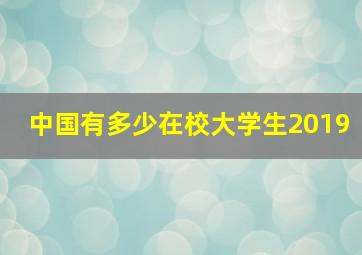 中国有多少在校大学生2019